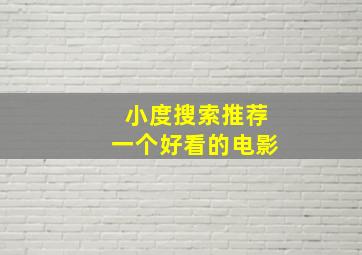 小度搜索推荐
一个好看的电影